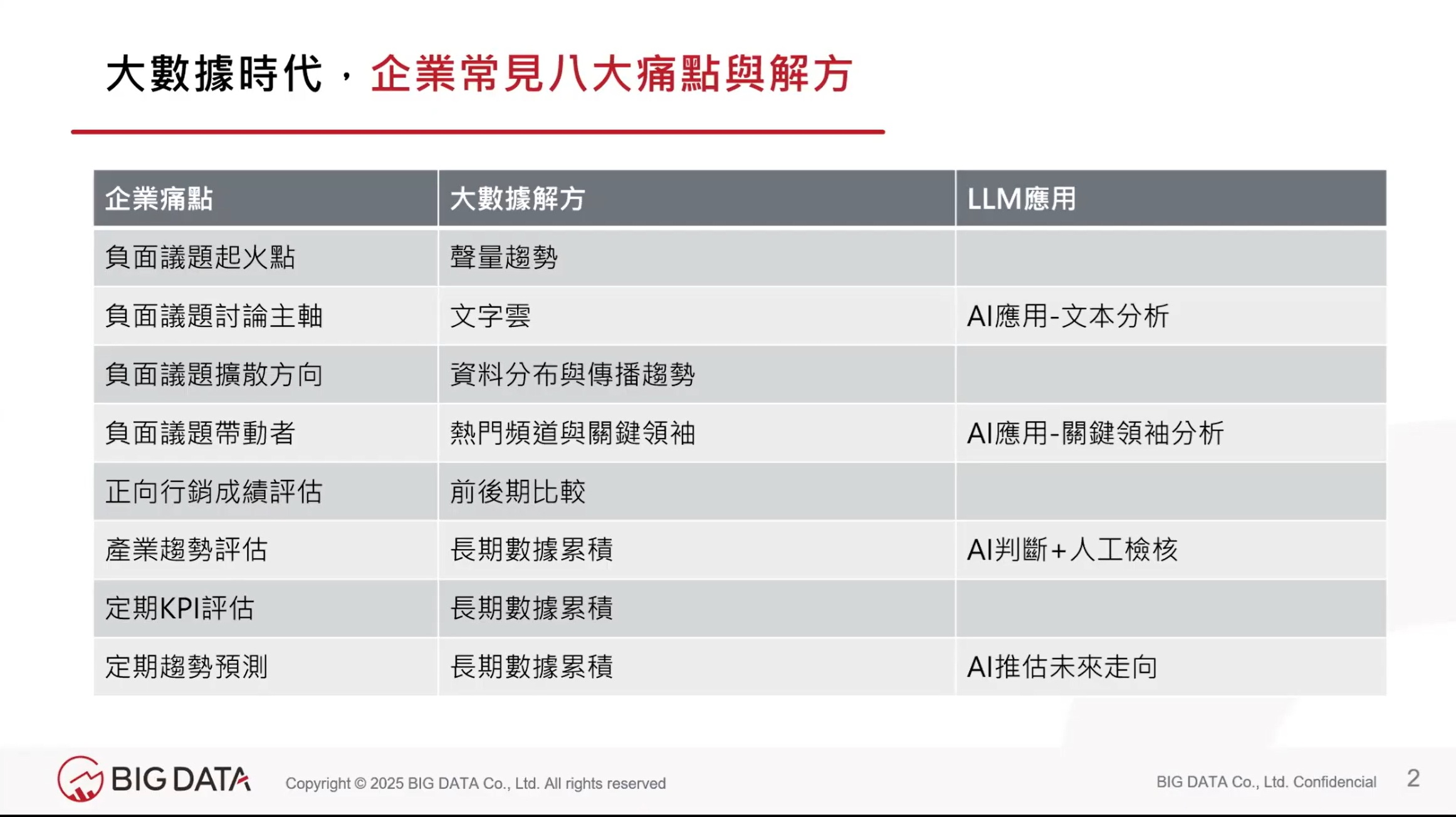 大數據時代，企業常見八大痛點與解方

| 企業痛點 | 大數據解方 | LLM應用 |
|---|---|---|
| 負面議題起火點 | 聲量趨勢 | |
| 負面議題討論主軸 | 文字雲 | AI應用-文本分析 |
| 負面議題擴散方向 | 資料分布與傳播趨勢 | |
| 負面議題帶動者 | 熱門頻道與關鍵領袖 | AI應用-關鍵領袖分析 |
| 正向行銷成績評估 | 前後期比較 | |
| 產業趨勢評估 | 長期數據累積 | AI判斷+人工檢核 |
| 定期KPI評估 | 長期數據累積 | |
| 定期趨勢預測 | 長期數據累積 | AI推估未來走向 |

BIG DATA

Copyright © 2025 BIG DATA Co., Ltd. All rights reserved

BIG DATA Co., Ltd. Confidencial

2